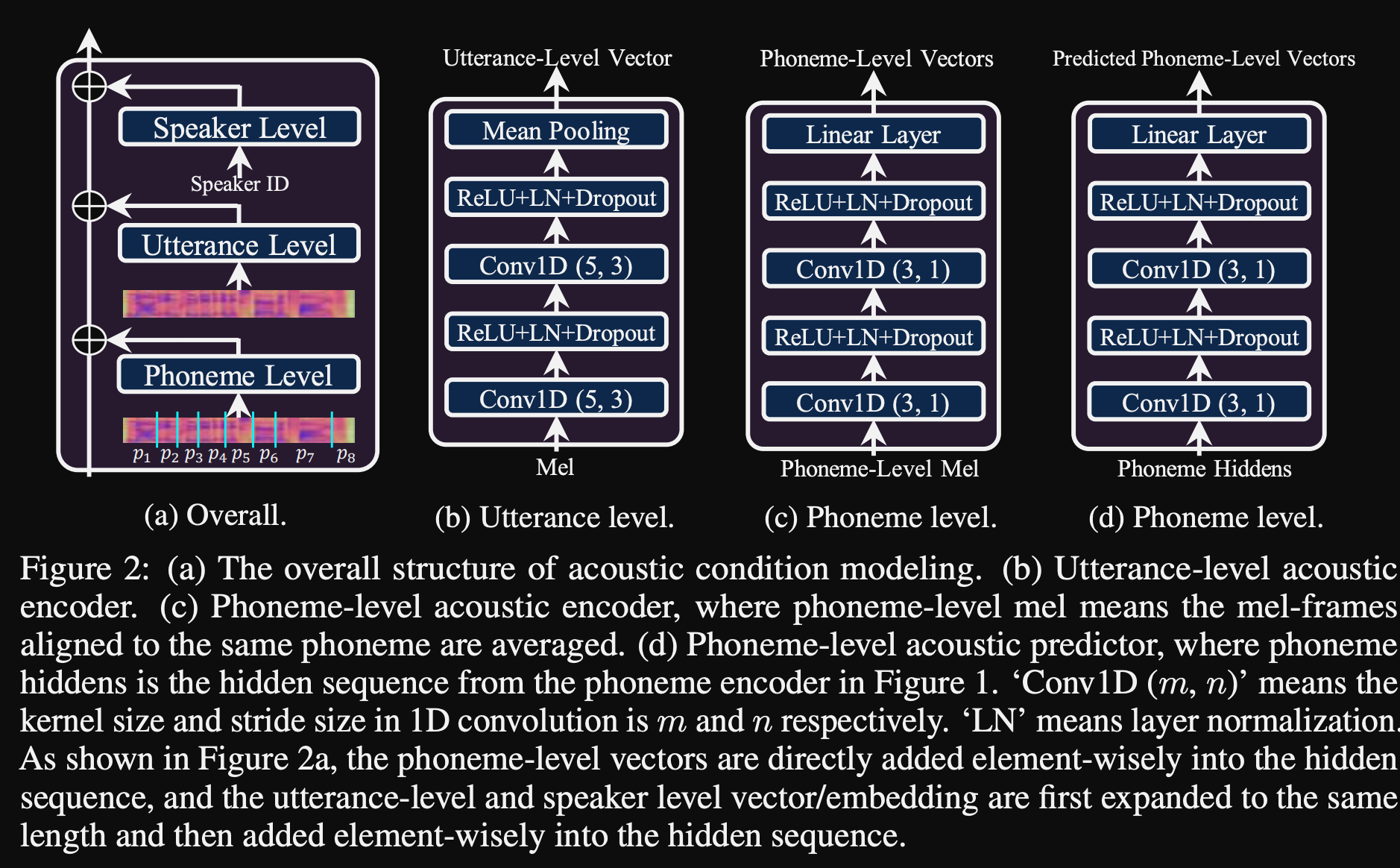 Speaker Level

Speaker ID

Utterance Level

Phoneme Level

$p_1$ $p_2$ $p_3$ $p_4$ $p_5$ $p_6$ $p_7$ $p_8$

(a) Overall.

Utterance-Level Vector

Mean Pooling

ReLU+LN+Dropout

Conv1D (5, 3)

ReLU+LN+Dropout

Conv1D (5, 3)

Mel

(b) Utterance level.

Phoneme-Level Vectors

Linear Layer

ReLU+LN+Dropout

Conv1D (3, 1)

ReLU+LN+Dropout

Conv1D (3, 1)

Phoneme-Level Mel

(c) Phoneme level.

Predicted Phoneme-Level Vectors

Linear Layer

ReLU+LN+Dropout

Conv1D (3, 1)

ReLU+LN+Dropout

Conv1D (3, 1)

Phoneme Hiddens

(d) Phoneme level.

Figure 2: (a) The overall structure of acoustic condition modeling. (b) Utterance-level acoustic encoder. (c) Phoneme-level acoustic encoder, where phoneme-level mel means the mel-frames aligned to the same phoneme are averaged. (d) Phoneme-level acoustic predictor, where phoneme hiddens is the hidden sequence from the phoneme encoder in Figure 1. ‘Conv1D ($m$, $n$)’ means the kernel size and stride size in 1D convolution is $m$ and $n$ respectively. ‘LN’ means layer normalization. As shown in Figure 2a, the phoneme-level vectors are directly added element-wisely into the hidden sequence, and the utterance-level and speaker level vector/embedding are first expanded to the same length and then added element-wisely into the hidden sequence.